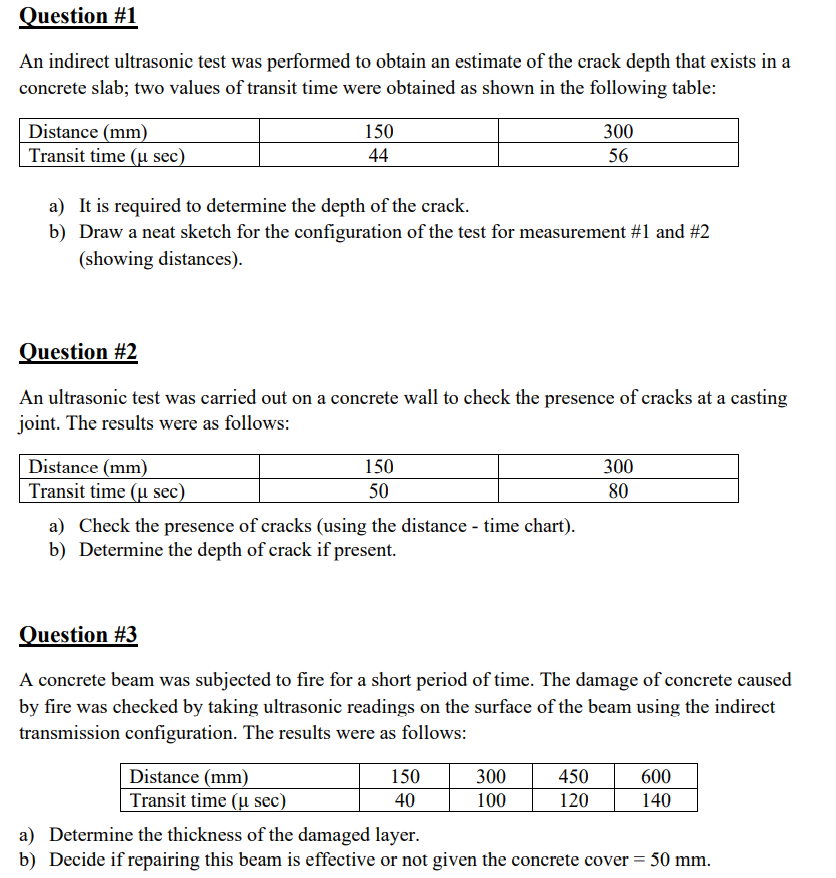 Question #1

An indirect ultrasonic test was performed to obtain an estimate of the crack depth that exists in a concrete slab; two values of transit time were obtained as shown in the following table:

| Distance (mm) | 150 | 300 |
|---|---|---|
| Transit time (μ sec) | 44 | 56 |

a) It is required to determine the depth of the crack.
b) Draw a neat sketch for the configuration of the test for measurement #1 and #2 (showing distances).

Question #2

An ultrasonic test was carried out on a concrete wall to check the presence of cracks at a casting joint. The results were as follows:

| Distance (mm) | 150 | 300 |
|---|---|---|
| Transit time (μ sec) | 50 | 80 |

a) Check the presence of cracks (using the distance - time chart).
b) Determine the depth of crack if present.

Question #3

A concrete beam was subjected to fire for a short period of time. The damage of concrete caused by fire was checked by taking ultrasonic readings on the surface of the beam using the indirect transmission configuration. The results were as follows:

| Distance (mm) | 150 | 300 | 450 | 600 |
|---|---|---|---|---|
| Transit time (μ sec) | 40 | 100 | 120 | 140 |

a) Determine the thickness of the damaged layer.
b) Decide if repairing this beam is effective or not given the concrete cover = 50 mm.